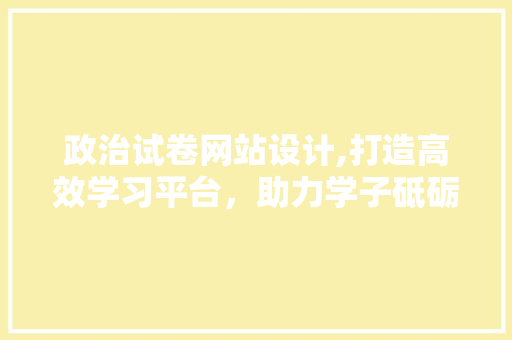 政治试卷网站设计,打造高效学习平台，助力学子砥砺